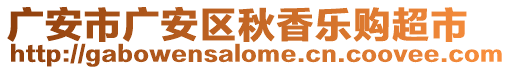 广安市广安区秋香乐购超市
http://gabowensalome.cn.coovee.com